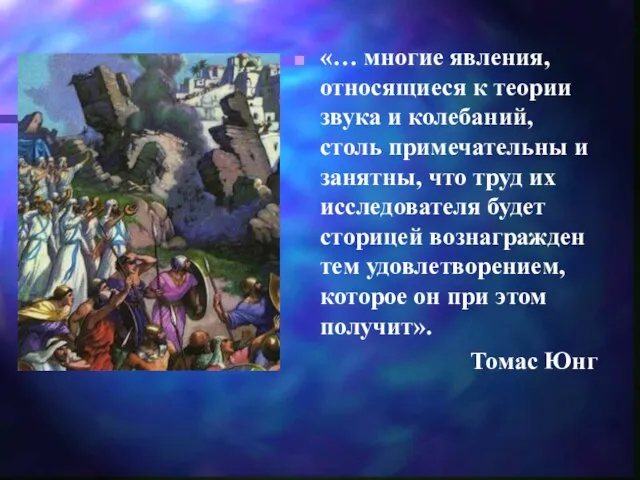 «… многие явления, относящиеся к теории звука и колебаний, столь примечательны и занятны, что труд их исследователя будет сторицей вознагражден тем удовлетворением, которое он при этом получит».

Томас Юнг